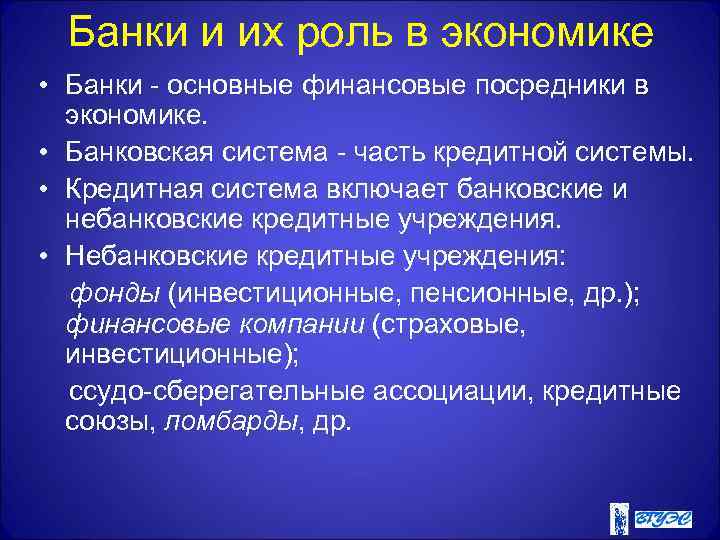 Банки и их роль в экономике

• Банки - основные финансовые посредники в экономике.

• Банковская система - часть кредитной системы.

• Кредитная система включает банковские и небанковские кредитные учреждения.

• Небанковские кредитные учреждения:

фонды (инвестиционные, пенсионные, др.); финансовые компании (страховые, инвестиционные);

ссудо-сберегательные ассоциации, кредитные союзы, ломбарды, др.

ВГУЭС